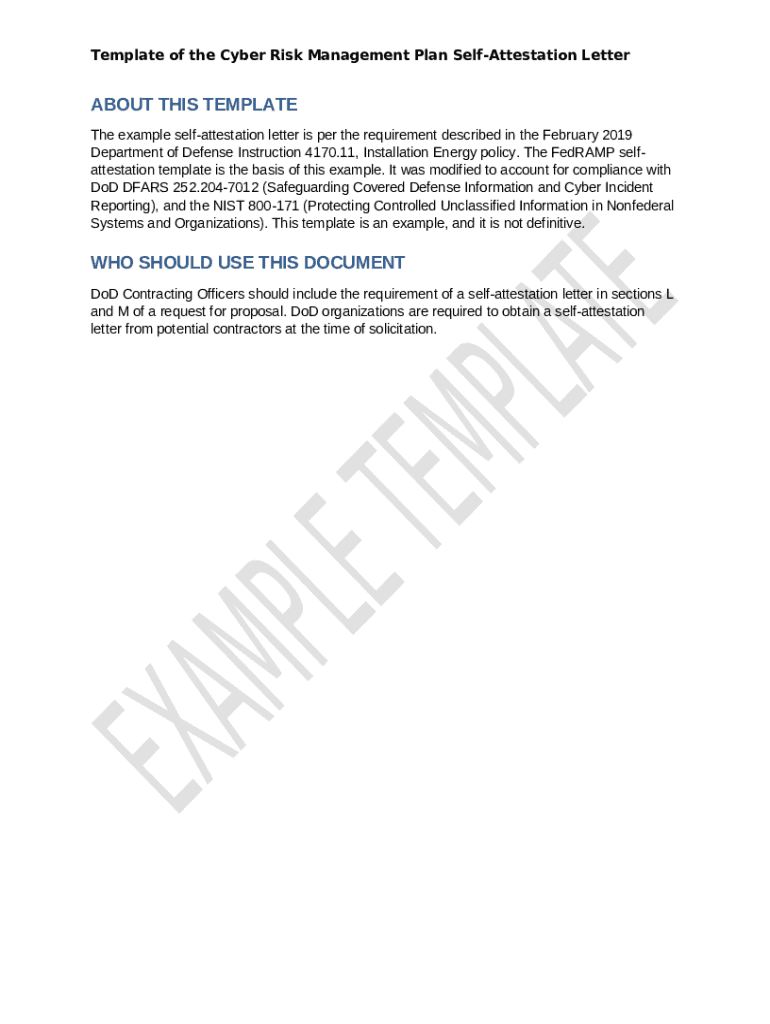 Template of the Cyber Risk Management Plan Self-Attestation Letter

ABOUT THIS TEMPLATE

The example self-attestation letter is per the requirement described in the February 2019 Department of Defense Instruction 4170.11, Installation Energy policy. The FedRAMP self-attestation template is the basis of this example. It was modified to account for compliance with DoD DFARS 252.204-7012 (Safeguarding Covered Defense Information and Cyber Incident Reporting), and the NIST 800-171 (Protecting Controlled Unclassified Information in Nonfederal Systems and Organizations). This template is an example, and it is not definitive.

WHO SHOULD USE THIS DOCUMENT

DoD Contracting Officers should include the requirement of a self-attestation letter in sections L and M of a request for proposal. DoD organizations are required to obtain a self-attestation letter from potential contractors at the time of solicitation.

EXAMPLE TEMPLATE